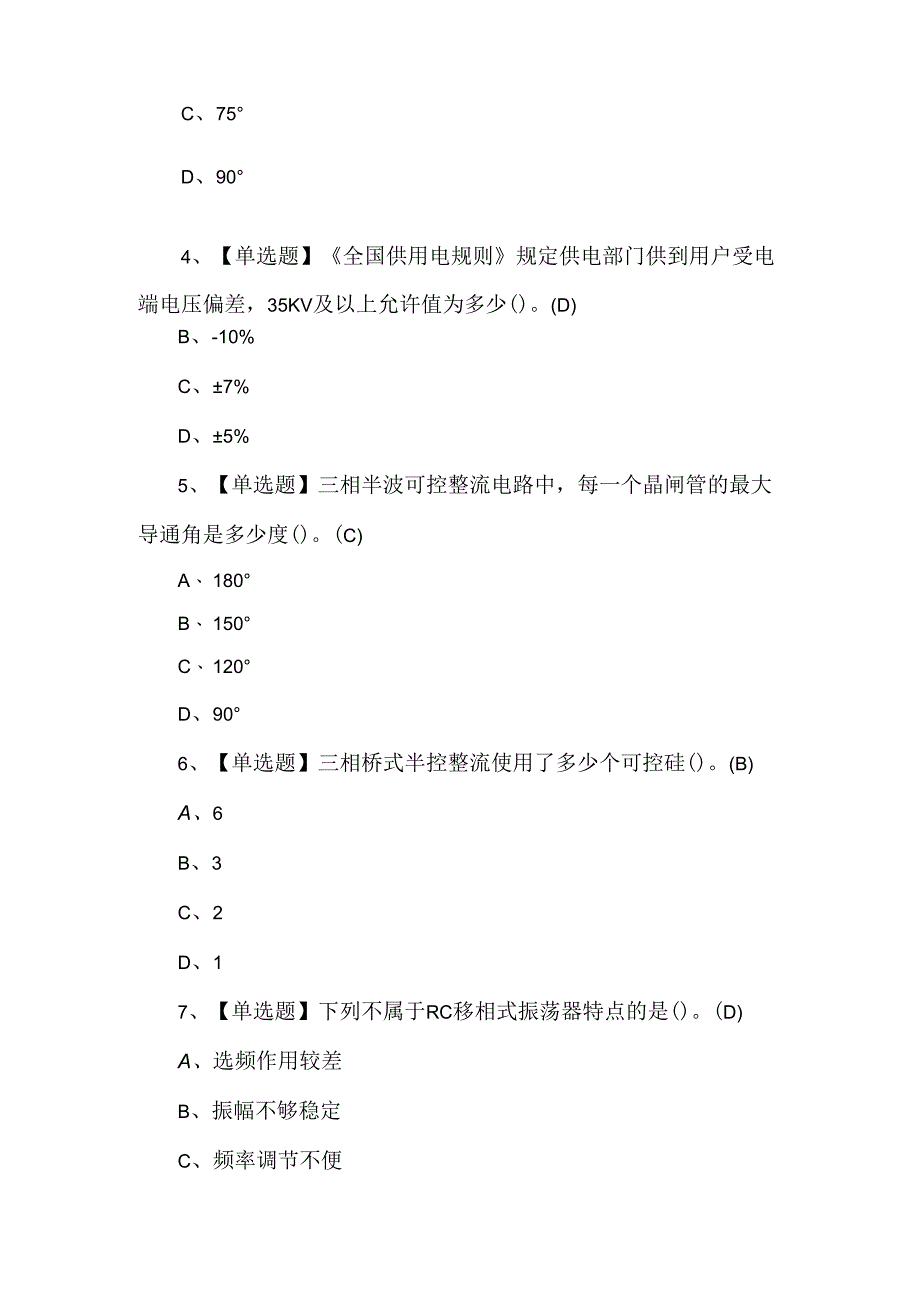 C、75°

D、90°

4、【单选题】《全国供用电规则》规定供电部门供到用户受电端电压偏差，35KV及以上允许值为多少()。(D)

B、-10%

C、±7%

D、±5%

5、【单选题】三相半波可控整流电路中，每一个晶闸管的最大导通角是多少度()。(C)

A、180°

B、150°

C、120°

D、90°

6、【单选题】三相桥式半控整流使用了多少个可控硅()。(B)

A、6

B、3

C、2

D、1

7、【单选题】下列不属于RC移相式振荡器特点的是()。(D)

A、选频作用较差

B、振幅不够稳定

C、频率调节不便